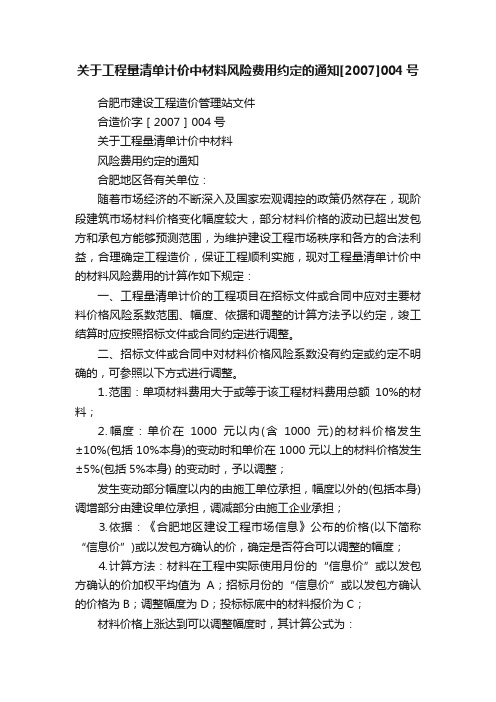 关于工程量清单计价中材料风险费用约定的通知[2007]004 号

合肥市建设工程造价管理站文件

合造价字［2007］004 号

关于工程量清单计价中材料

风险费用约定的通知

合肥地区各有关单位：

随着市场经济的不断深入及国家宏观调控的政策仍然存在，现阶段建筑市场材料价格变化幅度较大，部分材料价格的波动已超出发包方和承包方能够预测范围，为维护建设工程市场秩序和各方的合法利益，合理确定工程造价，保证工程顺利实施，现对工程量清单计价中的材料风险费用的计算作如下规定：

一、工程量清单计价的工程项目在招标文件或合同中应对主要材料价格风险系数范围、幅度、依据和调整的计算方法予以约定，竣工结算时应按照招标文件或合同约定进行调整。

二、招标文件或合同中对材料价格风险系数没有约定或约定不明确的，可参照以下方式进行调整。

1.范围：单项材料费用大于或等于该工程材料费用总额 10%的材料；

2.幅度：单价在 1000 元以内(含 1000 元)的材料价格发生±10%(包括 10%本身)的变动时和单价在 1000 元以上的材料价格发生±5%(包括 5%本身) 的变动时，予以调整；

发生变动部分幅度以内的由施工单位承担，幅度以外的(包括本身)调增部分由建设单位承担，调减部分由施工企业承担；

3.依据：《合肥地区建设工程市场信息》公布的价格(以下简称“信息价”)或以发包方确认的价，确定是否符合可以调整的幅度；

4.计算方法：材料在工程中实际使用月份的“信息价”或以发包方确认的价加权平均值为 A；招标月份的“信息价”或以发包方确认的价格为 B；调整幅度为 D；投标标底中的材料报价为 C；

材料价格上涨达到可以调整幅度时，其计算公式为：